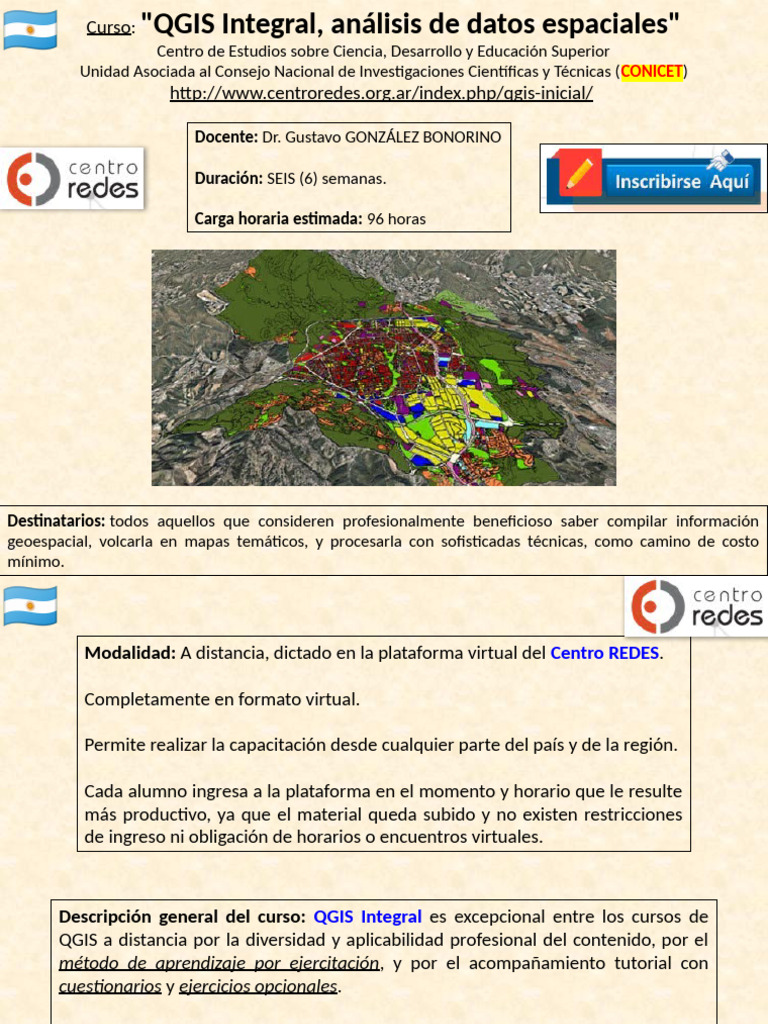 Curso: "QGIS Integral, análisis de datos espaciales"
Centro de Estudios sobre Ciencia, Desarrollo y Educación Superior
Unidad Asociada al Consejo Nacional de Investigaciones Científicas y Técnicas (CONICET)
http://www.centroredes.org.ar/index.php/qgis-inicial/

centro redes

Docente: Dr. Gustavo GONZÁLEZ BONORINO

Duración: SEIS (6) semanas.

Carga horaria estimada: 96 horas

Inscribirse Aquí

Destinatarios: todos aquellos que consideren profesionalmente beneficioso saber compilar información geoespacial, volcarla en mapas temáticos, y procesarla con sofisticadas técnicas, como camino de costo mínimo.

centro redes

Modalidad: A distancia, dictado en la plataforma virtual del Centro REDES.

Completamente en formato virtual.

Permite realizar la capacitación desde cualquier parte del país y de la región.

Cada alumno ingresa a la plataforma en el momento y horario que le resulte más productivo, ya que el material queda subido y no existen restricciones de ingreso ni obligación de horarios o encuentros virtuales.

Descripción general del curso: QGIS Integral es excepcional entre los cursos de QGIS a distancia por la diversidad y aplicabilidad profesional del contenido, por el método de aprendizaje por ejercitación, y por el acompañamiento tutorial con cuestionarios y ejercicios opcionales.